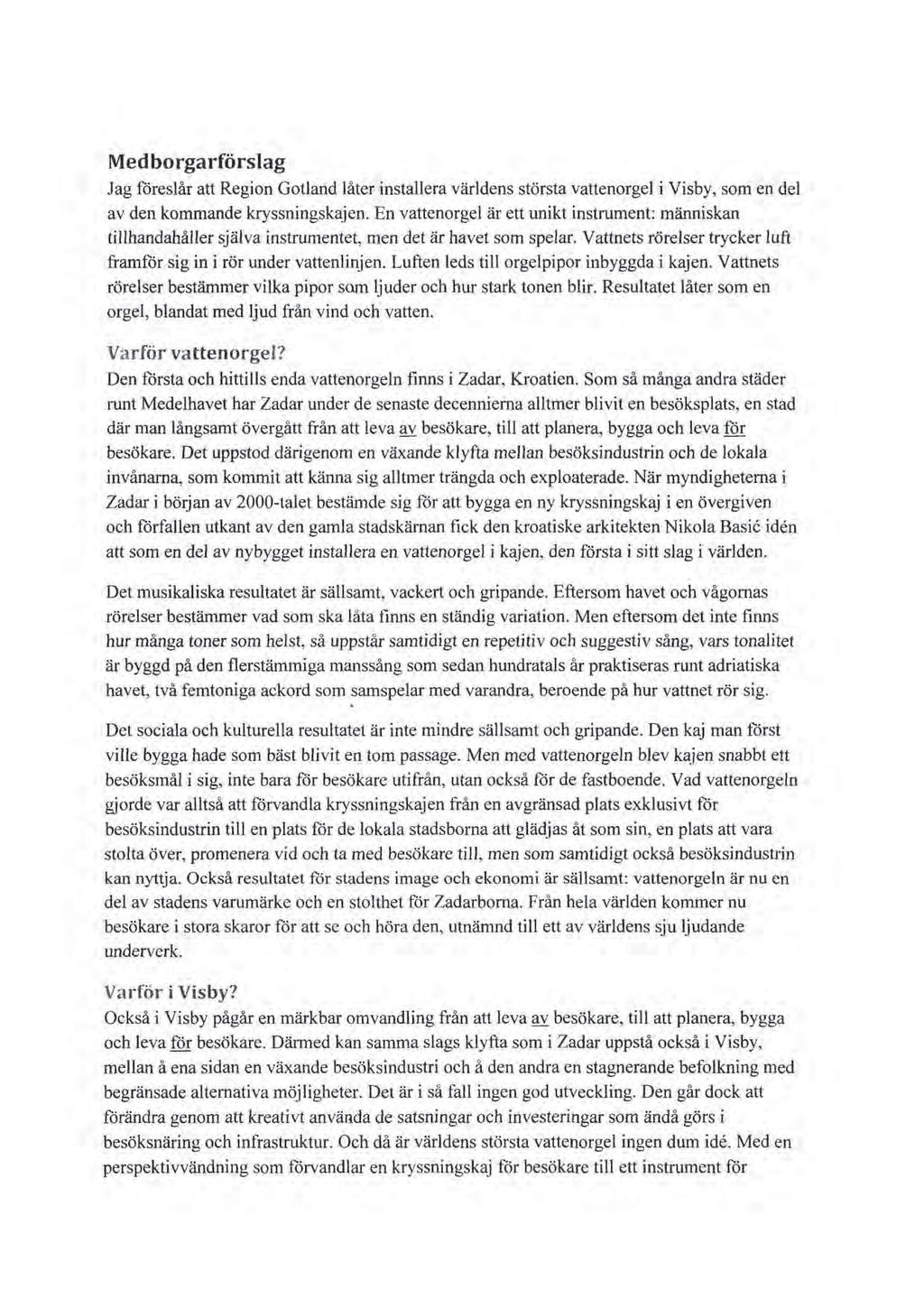 Medborgarförslag

Jag föreslår att Region Gotland låter installera världens största vattenorgel i Visby, som en del av den kommande kryssningskajen. En vattenorgel är ett unikt instrument: människan tillhandahåller själva instrumentet, men det är havet som spelar. Vattnets rörelser trycker luft framför sig in i rör under vattenlinjen. Luften leds till orgelpipor inbyggda i kajen. Vattnets rörelser bestämmer vilka pipor som ljuder och hur stark tonen blir. Resultatet låter som en orgel, blandat med ljud från vind och vatten.

Varför vattenorgel?

Den första och hittills enda vattenorgeln finns i Zadar, Kroatien. Som så många andra städer runt Medelhavet har Zadar under de senaste decennierna alltmer blivit en besöksplats, en stad där man långsamt övergått från att leva av besökare, till att planera, bygga och leva för besökare. Det uppstod därigenom en växande klyfta mellan besöksindustrin och de lokala invånarna, som kommit att känna sig alltmer trängda och exploaterade. När myndigheterna i Zadar i början av 2000-talet bestämde sig för att bygga en ny kryssningskaj i en övergiven och förfallen utkant av den gamla stadskärnan fick den kroatiske arkitekten Nikola Basić idén att som en del av nybygget installera en vattenorgel i kajen, den första i sitt slag i världen.

Det musikaliska resultatet är sällsamt, vackert och gripande. Eftersom havet och vågornas rörelser bestämmer vad som ska låta finns en ständig variation. Men eftersom det inte finns hur många toner som helst, så uppstår samtidigt en repetitiv och suggestiv sång, vars tonalitet är byggd på den flerstämmiga manssång som sedan hundratals år praktiseras runt adriatiska havet, två femtoniga ackord som samspelar med varandra, beroende på hur vattnet rör sig.

Det sociala och kulturella resultatet är inte mindre sällsamt och gripande. Den kaj man först ville bygga hade som bäst blivit en tom passage. Men med vattenorgeln blev kajen snabbt ett besöksmål i sig, inte bara för besökare utifrån, utan också för de fastboende. Vad vattenorgeln gjorde var alltså att förvandla kryssningskajen från en avgränsad plats exklusivt för besöksindustrin till en plats för de lokala stadsborna att glädjas åt som sin, en plats att vara stolta över, promenera vid och ta med besökare till, men som samtidigt också besöksindustrin kan nyttja. Också resultatet för stadens image och ekonomi är sällsamt: vattenorgeln är nu en del av stadens varumärke och en stolthet för Zadarborna. Från hela världen kommer nu besökare i stora skaror för att se och höra den, utnämnd till ett av världens sju ljudande underverk.

Varför i Visby?

Också i Visby pågår en märkbar omvandling från att leva av besökare, till att planera, bygga och leva för besökare. Därmed kan samma slags klyfta som i Zadar uppstå också i Visby, mellan å ena sidan en växande besöksindustri och å den andra en stagnerande befolkning med begränsade alternativa möjligheter. Det är i så fall ingen god utveckling. Den går dock att förändra genom att kreativt använda de satsningar och investeringar som ändå görs i besöksnäring och infrastruktur. Och då är världens största vattenorgel ingen dum idé. Med en perspektivvändning som förvandlar en kryssningskaj för besökare till ett instrument för